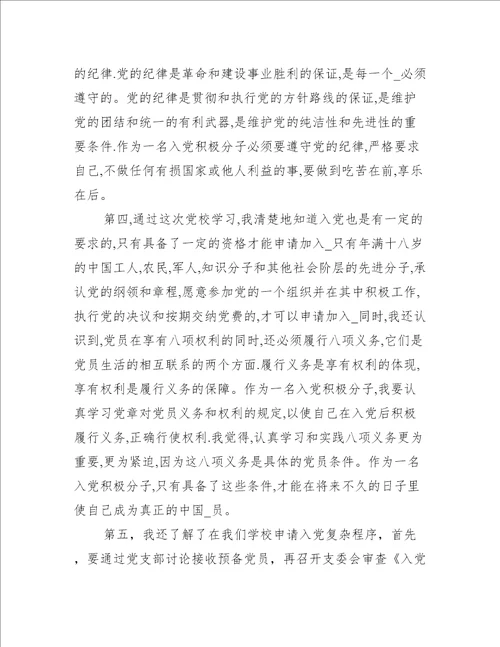 的纪律.党的纪律是革命和建设事业胜利的保证,是每一个_必须遵守的。党的纪律是贯彻和执行党的方针路线的保证,是维护党的团结和统一的有利武器,是维护党的纯洁性和先进性的重要条件.作为一名入党积极分子必须要遵守党的纪律,严格要求自己,不做任何有损国家或他人利益的事,要做到吃苦在前,享乐在后。

第四,通过这次党校学习,我清楚地知道入党也是有一定的要求的,只有具备了一定的资格才能申请加入_只有年满十八岁的中国工人,农民,军人,知识分子和其他社会阶层的先进分子,承认党的纲领和章程,愿意参加党的一个组织并在其中积极工作,执行党的决议和按期交纳党费的,才可以申请加入_同时,我还认识到,党员在享有八项权利的同时,还必须履行八项义务,它们是党员生活的相互联系的两个方面.履行义务是享有权利的体现,享有权利是履行义务的保障。作为一名入党积极分子,我要认真学习党章对党员义务和权利的规定,以使自己在入党后积极履行义务,正确行使权利.我觉得,认真学习和实践八项义务更为重要,更为紧迫,因为这八项义务是具体的党员条件。作为一名入党积极分子,只有具备了这些条件,才能在将来不久的日子里使自己成为真正的中国_员。

第五，我还了解了在我们学校申请入党复杂程序，首先，要通过党支部讨论接收预备党员，再召开支委会审查《入党